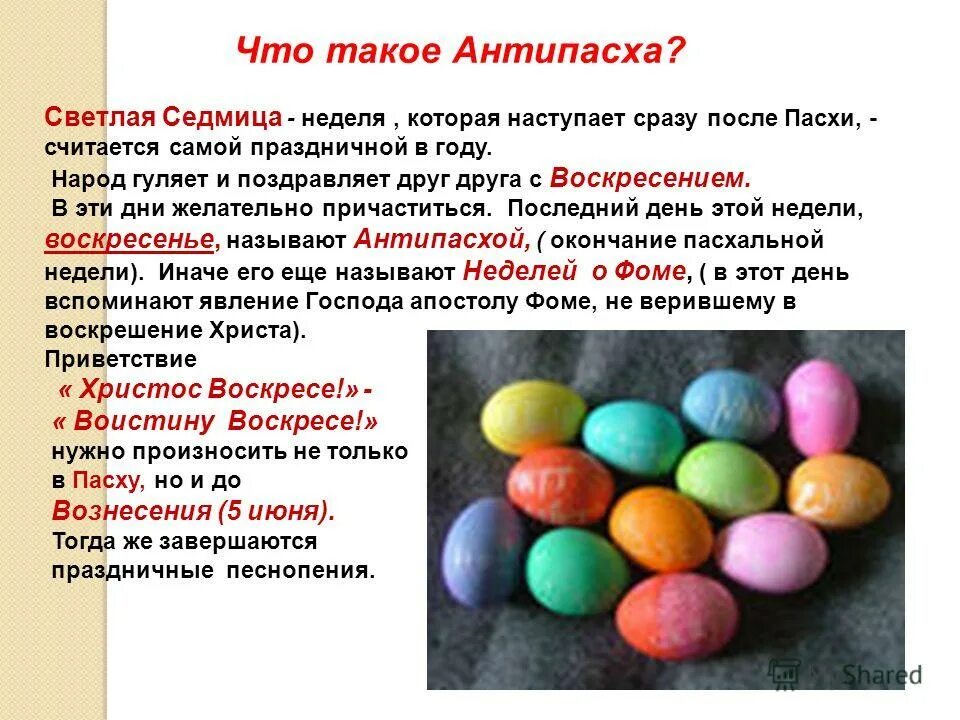 Что такое Антипасха?

Светлая Седмица - неделя , которая наступает сразу после Пасхи, - считается самой праздничной в году.
Народ гуляет и поздравляет друг друга с Воскресением.
В эти дни желательно причаститься. Последний день этой недели, воскресенье, называют Антипасхой, ( окончание пасхальной недели). Иначе его еще называют Неделей о Фоме, ( в этот день вспоминают явление Господа апостолу Фоме, не верившему в воскрешение Христа).
Приветствие
« Христос Воскресе!» -
« Воистину Воскресе!»
нужно произносить не только в Пасху, но и до
Вознесения (5 июня).
Тогда же завершаются праздничные песнопения.

Shared